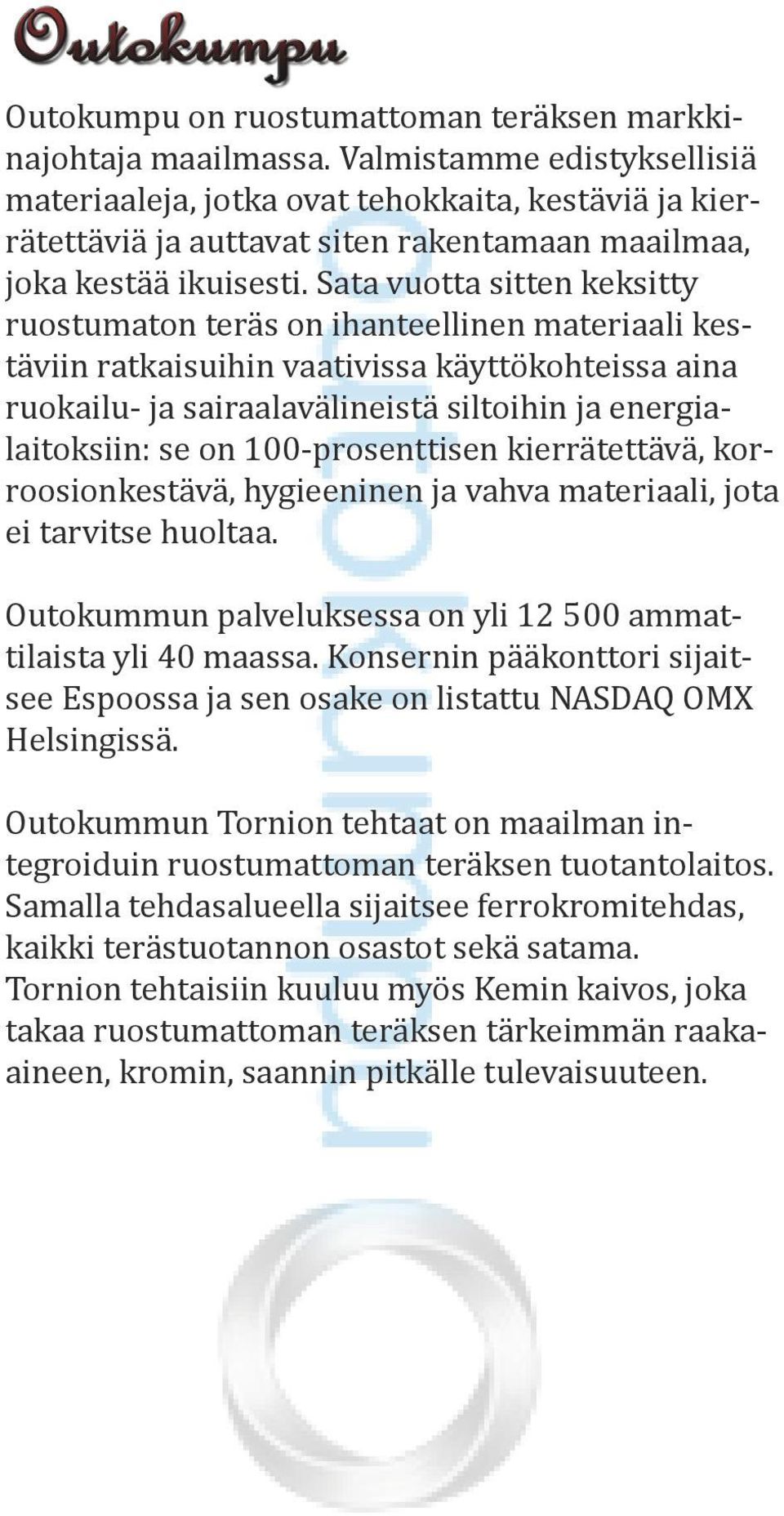 Outokumpu

Outokumpu on ruostumattoman teräksen markkinajohtaja maailmassa. Valmistamme edistyksellisiä materiaaleja, jotka ovat tehokkaita, kestäviä ja kierrätettäviä ja auttavat siten rakentamaan maailmaa, joka kestää ikuisesti. Sata vuotta sitten keksitty ruostumaton teräs on ihanteellinen materiaali kestäviin ratkaisuihin vaativissa käyttökohteissa aina ruokailu- ja sairaalavälineistä siltoihin ja energialaitoksiin: se on 100-prosenttisen kierrätettävä, korroosionkestävä, hygieeninen ja vahva materiaali, jota ei tarvitse huoltaa.

Outokummun palveluksessa on yli 12 500 ammattilaista yli 40 maassa. Konsernin pääkonttori sijaitsee Espoossa ja sen osake on listattu NASDAQ OMX Helsingissä.

Outokummun Tornion tehtaat on maailman integroiduin ruostumattoman teräksen tuotantolaitos. Samalla tehdasalueella sijaitsee ferrokromitehdas, kaikki terästuotannon osastot sekä satama. Tornion tehtaisiin kuuluu myös Kemin kaivos, joka takaa ruostumattoman teräksen tärkeimmän raaka-aineen, kromin, saannin pitkälle tulevaisuuteen.

outokumpu